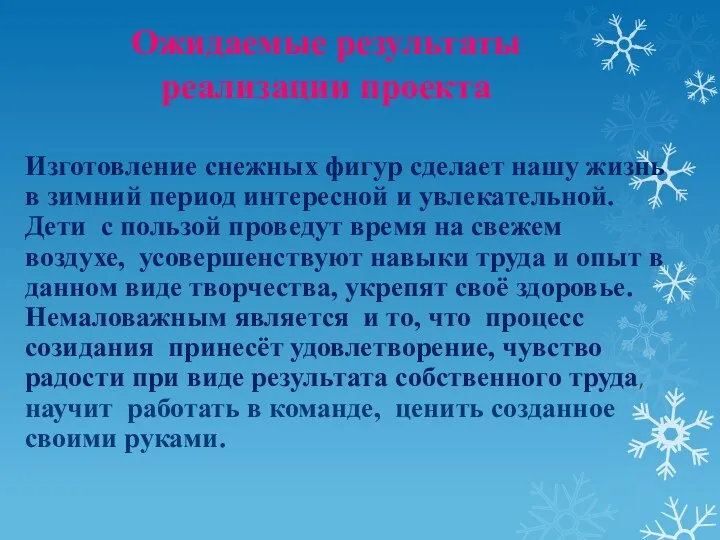 Ожидаемые результаты реализации проекта

Изготовление снежных фигур сделает нашу жизнь в зимний период интересной и увлекательной. Дети с пользой проведут время на свежем воздухе, усовершенствуют навыки труда и опыт в данном виде творчества, укрепят своё здоровье. Немаловажным является и то, что процесс созидания принесёт удовлетворение, чувство радости при виде результата собственного труда, научит работать в команде, ценить созданное своими руками.